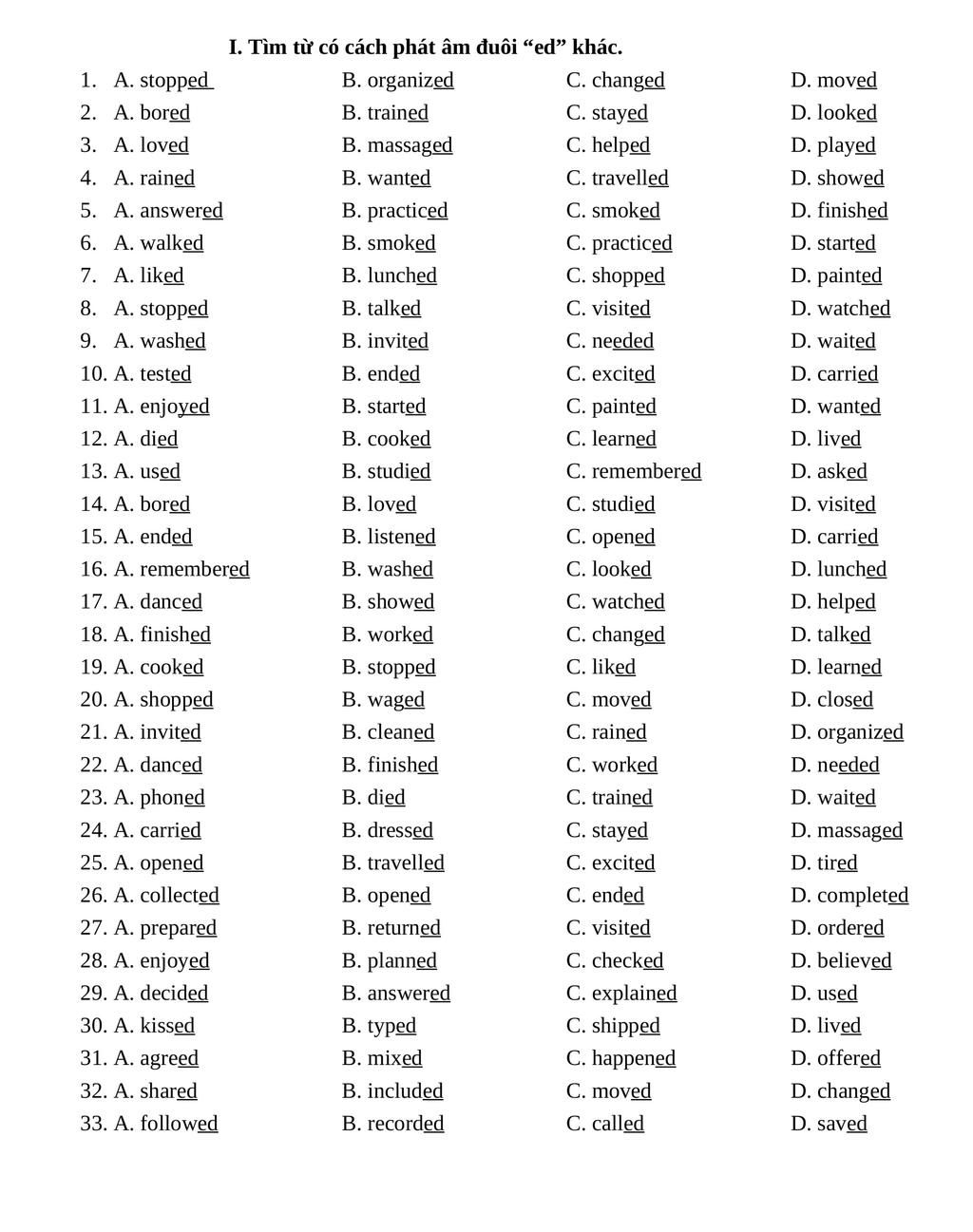 I. Tìm từ có cách phát âm đuôi “ed” khác.

1. A. stopped B. organized C. changed D. moved
2. A. bored B. trained C. stayed D. looked
3. A. loved B. massaged C. helped D. played
4. A. rained B. wanted C. travelled D. showed
5. A. answered B. practiced C. smoked D. finished
6. A. walked B. smoked C. practiced D. started
7. A. liked B. lunched C. shopped D. painted
8. A. stopped B. talked C. visited D. watched
9. A. washed B. invited C. needed D. waited
10. A. tested B. ended C. excited D. carried
11. A. enjoyed B. started C. painted D. wanted
12. A. died B. cooked C. learned D. lived
13. A. used B. studied C. remembered D. asked
14. A. bored B. loved C. studied D. visited
15. A. ended B. listened C. opened D. carried
16. A. remembered B. washed C. looked D. lunched
17. A. danced B. showed C. watched D. helped
18. A. finished B. worked C. changed D. talked
19. A. cooked B. stopped C. liked D. learned
20. A. shopped B. waged C. moved D. closed
21. A. invited B. cleaned C. rained D. organized
22. A. danced B. finished C. worked D. needed
23. A. phoned B. died C. trained D. waited
24. A. carried B. dressed C. stayed D. massaged
25. A. opened B. travelled C. excited D. tired
26. A. collected B. opened C. ended D. completed
27. A. prepared B. returned C. visited D. ordered
28. A. enjoyed B. planned C. checked D. believed
29. A. decided B. answered C. explained D. used
30. A. kissed B. typed C. shipped D. lived
31. A. agreed B. mixed C. happened D. offered
32. A. shared B. included C. moved D. changed
33. A. followed B. recorded C. called D. saved